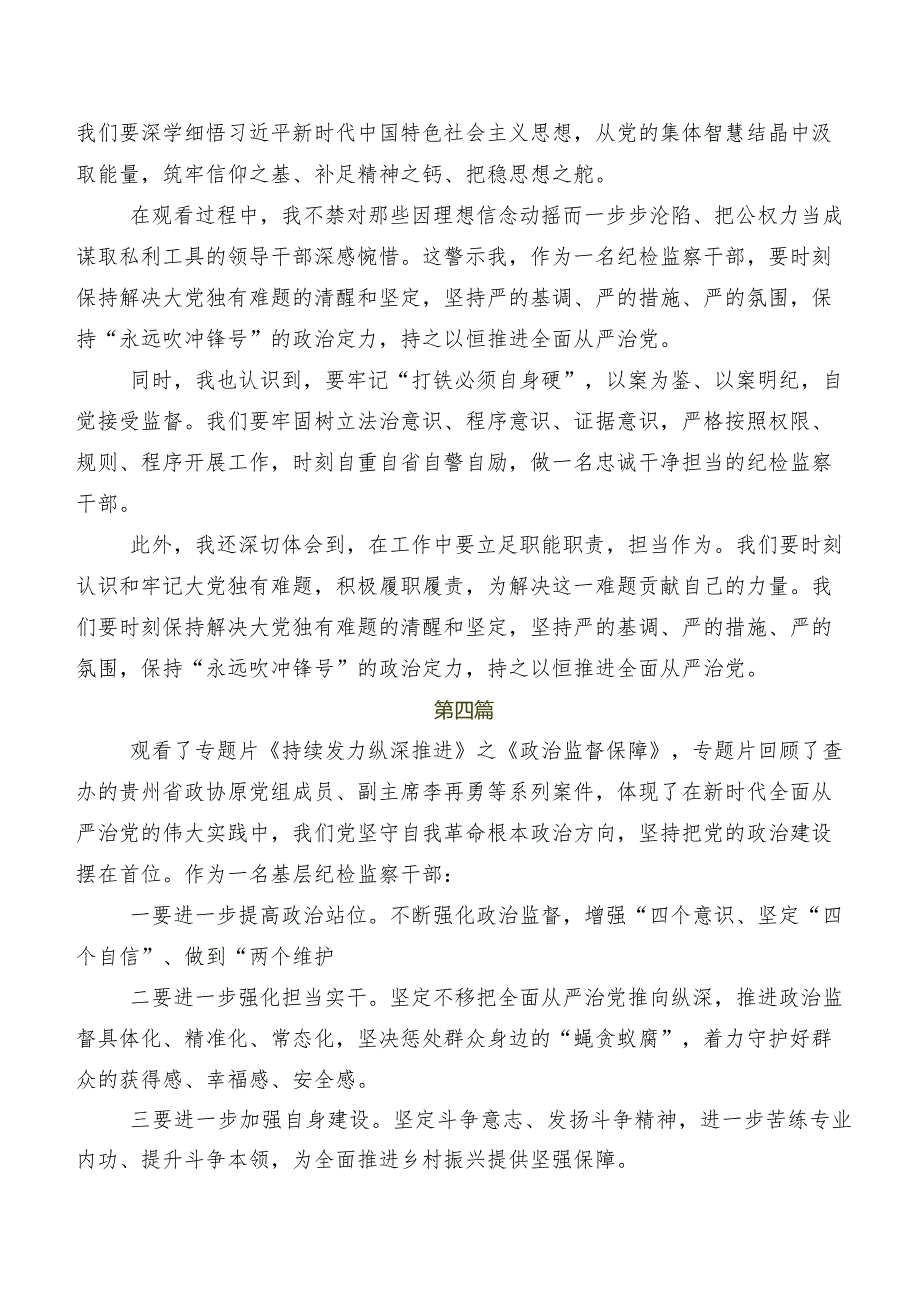 我们要深学细悟习近平新时代中国特色社会主义思想，从党的集体智慧结晶中汲取能量，筑牢信仰之基、补足精神之钙、把稳思想之舵。

在观看过程中，我不禁对那些因理想信念动摇而一步步沦陷、把公权力当成谋取私利工具的领导干部深感惋惜。这警示我，作为一名纪检监察干部，要时刻保持解决大党独有难题的清醒和坚定，坚持严的基调、严的措施、严的氛围，保持“永远吹冲锋号”的政治定力，持之以恒推进全面从严治党。

同时，我也认识到，要牢记“打铁必须自身硬”，以案为鉴、以案明纪，自觉接受监督。我们要牢固树立法治意识、程序意识、证据意识，严格按照权限、规则、程序开展工作，时刻自重自省自警自励，做一名忠诚干净担当的纪检监察干部。

此外，我还深切体会到，在工作中要立足职能职责，担当作为。我们要时刻认识和牢记大党独有难题，积极履职履责，为解决这一难题贡献自己的力量。我们要时刻保持解决大党独有难题的清醒和坚定，坚持严的基调、严的措施、严的氛围，保持“永远吹冲锋号”的政治定力，持之以恒推进全面从严治党。

第四篇

观看了专题片《持续发力纵深推进》之《政治监督保障》，专题片回顾了查办的贵州省政协原党组成员、副主席李再勇等系列案件，体现了在新时代全面从严治党的伟大实践中，我们党坚守自我革命根本政治方向，坚持把党的政治建设摆在首位。作为一名基层纪检监察干部：

一要进一步提高政治站位。不断强化政治监督，增强“四个意识、坚定“四个自信”、做到“两个维护

二要进一步强化担当实干。坚定不移把全面从严治党推向纵深，推进政治监督具体化、精准化、常态化，坚决惩处群众身边的“蝇贪蚁腐”，着力守护好群众的获得感、幸福感、安全感。

三要进一步加强自身建设。坚定斗争意志、发扬斗争精神，进一步苦练专业内功、提升斗争本领，为全面推进乡村振兴提供坚强保障。